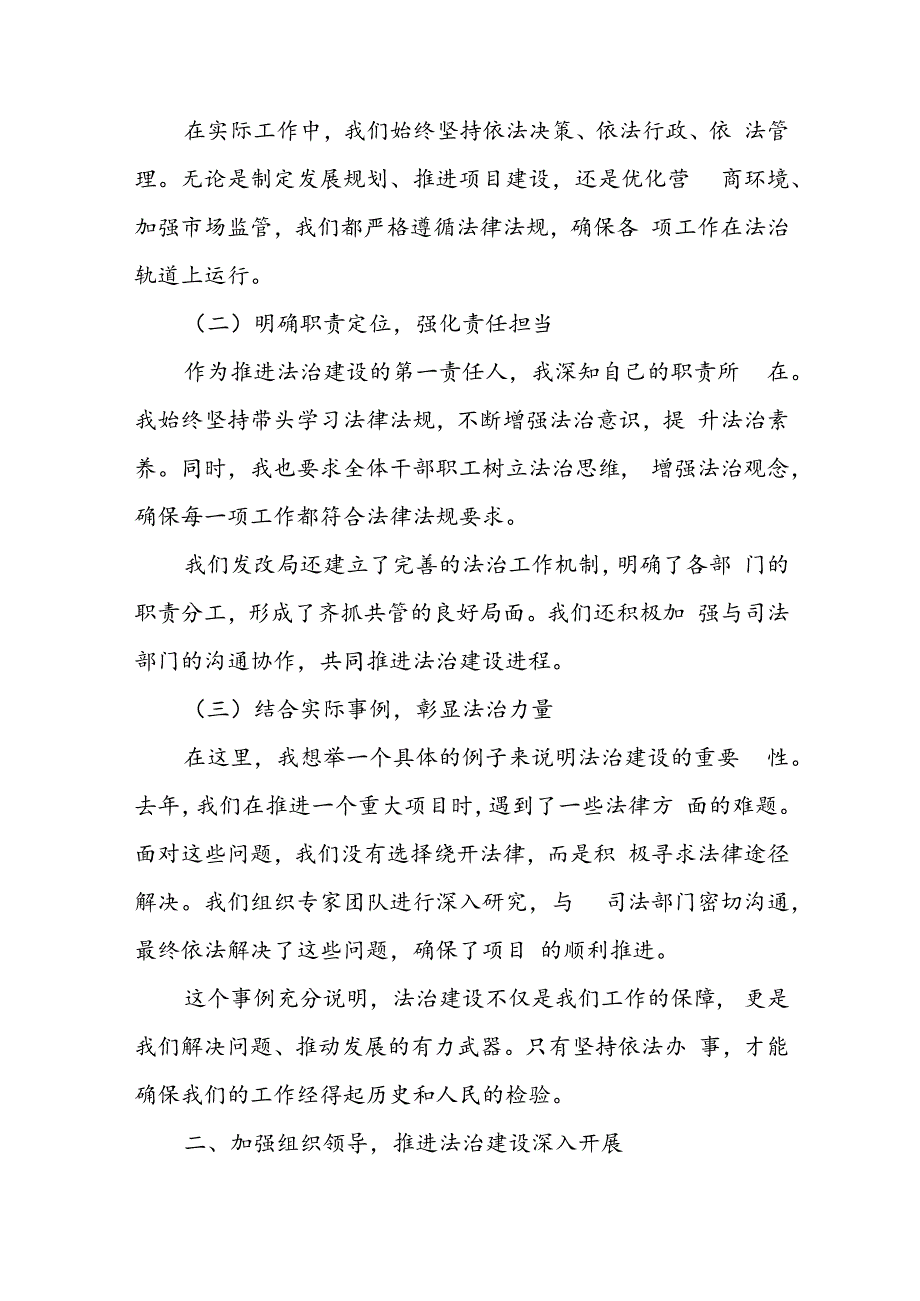 在实际工作中，我们始终坚持依法决策、依法行政、依法管理。无论是制定发展规划、推进项目建设，还是优化营商环境、加强市场监管，我们都严格遵循法律法规，确保各项工作在法治轨道上运行。

（二）明确职责定位，强化责任担当

作为推进法治建设的第一责任人，我深知自己的职责所在。我始终坚持带头学习法律法规，不断增强法治意识，提升法治素养。同时，我也要求全体干部职工树立法治思维，增强法治观念，确保每一项工作都符合法律法规要求。

我们发改局还建立了完善的法治工作机制，明确了各部门的职责分工，形成了齐抓共管的良好局面。我们还积极加强与司法部门的沟通协作，共同推进法治建设进程。

（三）结合实际事例，彰显法治力量

在这里，我想举一个具体的例子来说明法治建设的重要性。去年，我们在推进一个重大项目时，遇到了一些法律方面的难题。面对这些问题，我们没有选择绕开法律，而是积极寻求法律途径解决。我们组织专家团队进行深入研究，与司法部门密切沟通，最终依法解决了这些问题，确保了项目的顺利推进。

这个事例充分说明，法治建设不仅是我们工作的保障，更是我们解决问题、推动发展的有力武器。只有坚持依法办事，才能确保我们的工作经得起历史和人民的检验。

二、加强组织领导，推进法治建设深入开展